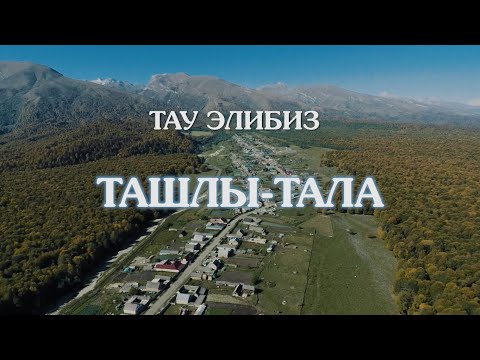 ТАУ ЭЛИБИЗ

ТАШЛЫ-ТАЛА